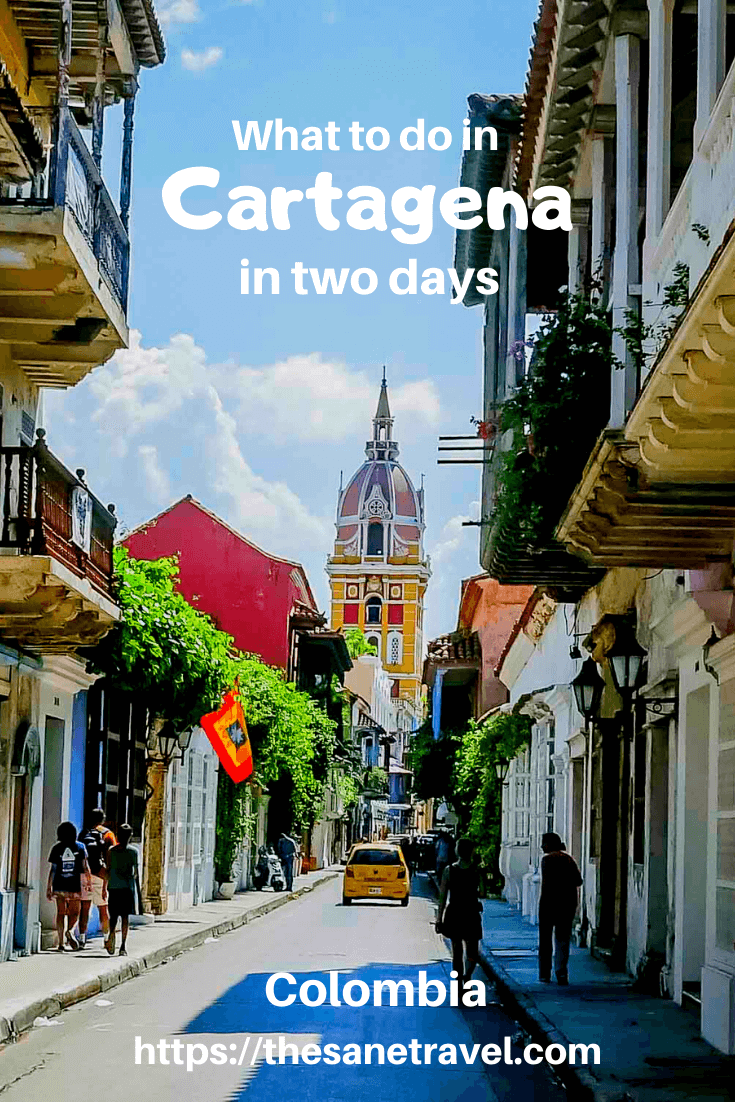 What to do in
Cartagena
in two days

Colombia
https://thesanetravel.com